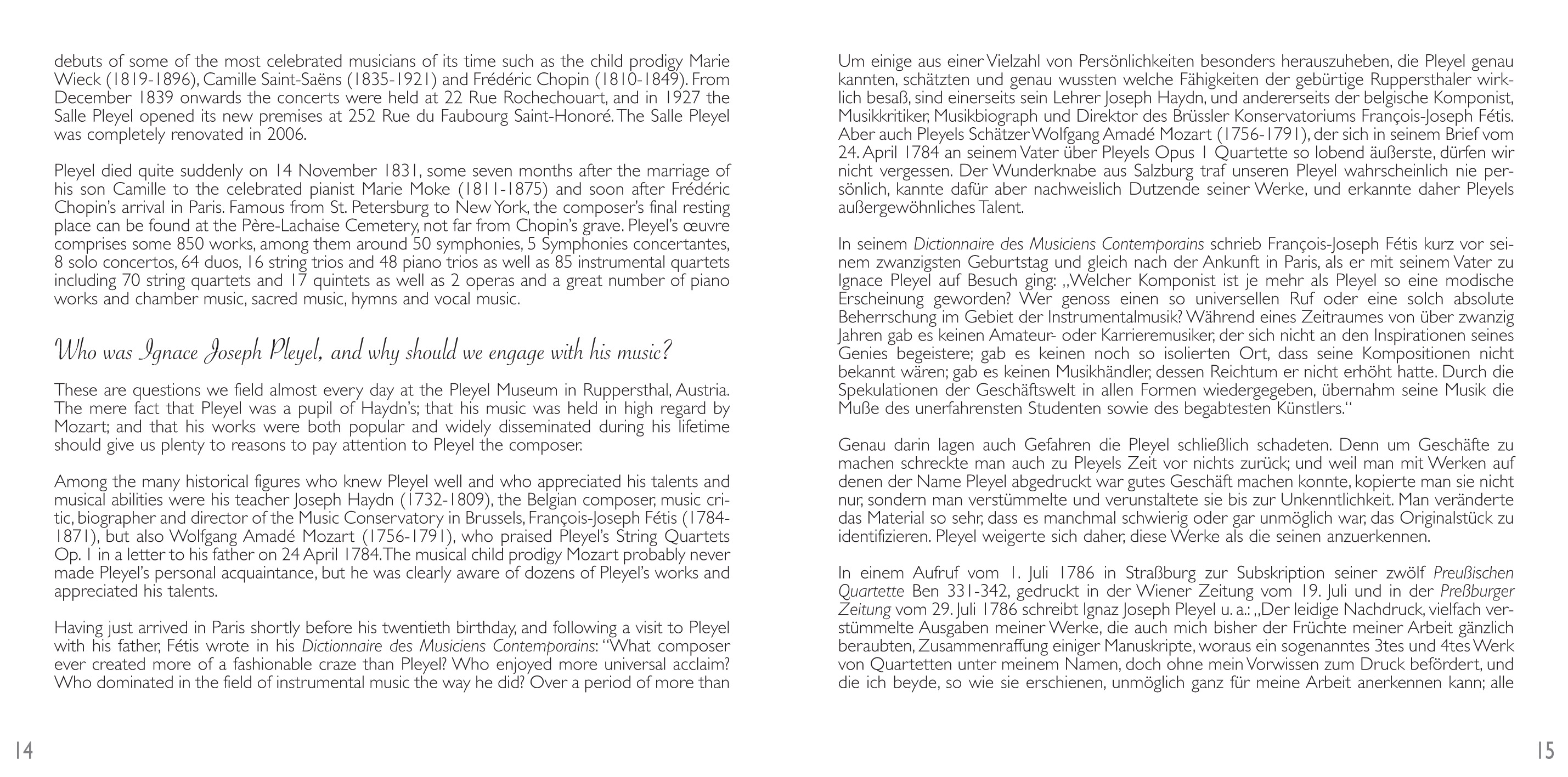 debuts of some of the most celebrated musicians of its time such as the child prodigy Marie Wieck (1819-1896), Camille Saint-Saëns (1835-1921) and Frédéric Chopin (1810-1849). From December 1839 onwards the concerts were held at 22 Rue Rochechouart, and in 1927 the Salle Pleyel opened its new premises at 252 Rue du Faubourg Saint-Honoré. The Salle Pleyel was completely renovated in 2006.

Pleyel died quite suddenly on 14 November 1831, some seven months after the marriage of his son Camille to the celebrated pianist Marie Moke (1811-1875) and soon after Frédéric Chopin's arrival in Paris. Famous from St. Petersburg to New York, the composer's final resting place can be found at the Père-Lachaise Cemetery, not far from Chopin's grave. Pleyel's œuvre comprises some 850 works, among them around 50 symphonies, 5 Symphonies concertantes, 8 solo concertos, 64 duos, 16 string trios and 48 piano trios as well as 85 instrumental quartets including 70 string quartets and 17 quintets as well as 2 operas and a great number of piano works and chamber music, sacred music, hymns and vocal music.

Who was Ignace Joseph Pleyel, and why should we engage with his music?

These are questions we field almost every day at the Pleyel Museum in Ruppersthal, Austria. The mere fact that Pleyel was a pupil of Haydn's; that his music was held in high regard by Mozart; and that his works were both popular and widely disseminated during his lifetime should give us plenty to reasons to pay attention to Pleyel the composer.

Among the many historical figures who knew Pleyel well and who appreciated his talents and musical abilities were his teacher Joseph Haydn (1732-1809), the Belgian composer, music critic, biographer and director of the Music Conservatory in Brussels, François-Joseph Fétis (1784-1871), but also Wolfgang Amadé Mozart (1756-1791), who praised Pleyel's String Quartets Op. 1 in a letter to his father on 24 April 1784. The musical child prodigy Mozart probably never made Pleyel's personal acquaintance, but he was clearly aware of dozens of Pleyel's works and appreciated his talents.

Having just arrived in Paris shortly before his twentieth birthday, and following a visit to Pleyel with his father, Fétis wrote in his Dictionnaire des Musiciens Contemporains: "What composer ever created more of a fashionable craze than Pleyel? Who enjoyed more universal acclaim? Who dominated in the field of instrumental music the way he did? Over a period of more than

14

Um einige aus einer Vielzahl von Persönlichkeiten besonders herauszuheben, die Pleyel genau kannten, schätzten und genau wussten welche Fähigkeiten der gebürtige Ruppersthaler wirklich besaß, sind einerseits sein Lehrer Joseph Haydn, und andererseits der belgische Komponist, Musikkritiker, Musikbiograph und Direktor des Brüssler Konservatoriums François-Joseph Fétis. Aber auch Pleyels Schätzer Wolfgang Amadé Mozart (1756-1791), der sich in seinem Brief vom 24. April 1784 an seinem Vater über Pleyels Opus 1 Quartette so lobend äußerste, dürfen wir nicht vergessen. Der Wunderknabe aus Salzburg traf unseren Pleyel wahrscheinlich nie persönlich, kannte dafür aber nachweislich Dutzende seiner Werke, und erkannte daher Pleyels außergewöhnliches Talent.

In seinem Dictionnaire des Musiciens Contemporains schrieb François-Joseph Fétis kurz vor seinem zwanzigsten Geburtstag und gleich nach der Ankunft in Paris, als er mit seinem Vater zu Ignace Pleyel auf Besuch ging: „Welcher Komponist ist je mehr als Pleyel so eine modische Erscheinung geworden? Wer genoss einen so universellen Ruf oder eine solch absolute Beherrschung im Gebiet der Instrumentalmusik? Während eines Zeitraumes von über zwanzig Jahren gab es keinen Amateur- oder Karrieremusiker, der sich nicht an den Inspirationen seines Genies begeistere; gab es keinen noch so isolierten Ort, dass seine Kompositionen nicht bekannt wären; gab es keinen Musikhändler, dessen Reichtum er nicht erhöht hatte. Durch die Spekulationen der Geschäftswelt in allen Formen wiedergegeben, übernahm seine Musik die Muße des unerfahrensten Studenten sowie des begabtesten Künstlers."

Genau darin lagen auch Gefahren die Pleyel schließlich schadeten. Denn um Geschäfte zu machen schreckte man auch zu Pleyels Zeit vor nichts zurück; und weil man mit Werken auf denen der Name Pleyel abgedruckt war gutes Geschäft machen konnte, kopierte man sie nicht nur, sondern man verstümmelte und verunstaltete sie bis zur Unkenntlichkeit. Man veränderte das Material so sehr, dass es manchmal schwierig oder gar unmöglich war, das Originalstück zu identifizieren. Pleyel weigerte sich daher, diese Werke als die seinen anzuerkennen.

In einem Aufruf vom 1. Juli 1786 in Straßburg zur Subskription seiner zwölf Preußischen Quartette Ben 331-342, gedruckt in der Wiener Zeitung vom 19. Juli und in der Preßburger Zeitung vom 29. Juli 1786 schreibt Ignaz Joseph Pleyel u. a.: „Der leidige Nachdruck, vielfach verstümmelte Ausgaben meiner Werke, die auch mich bisher der Früchte meiner Arbeit gänzlich beraubten, Zusammenraffung einiger Manuskripte, woraus ein sogenanntes 3tes und 4tes Werk von Quartetten unter meinem Namen, doch ohne mein Vorwissen zum Druck befördert, und die ich beyde, so wie sie erschienen, unmöglich ganz für meine Arbeit anerkennen kann; alle

15